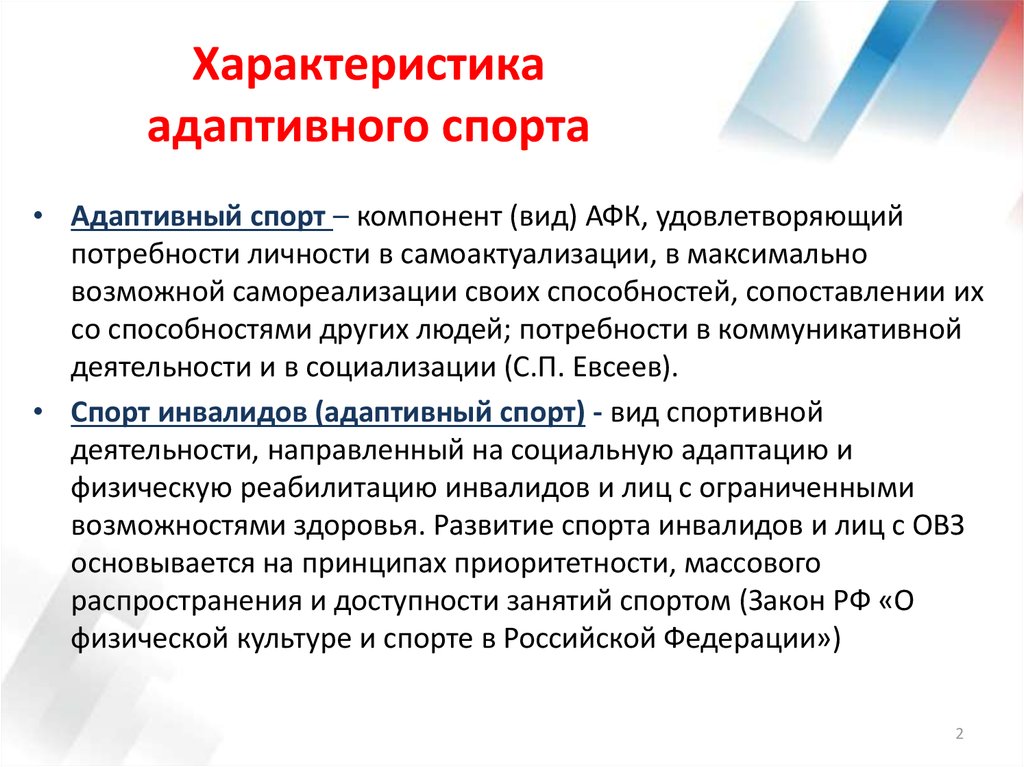 Характеристика адаптивного спорта

• Адаптивный спорт – компонент (вид) АФК, удовлетворяющий потребности личности в самоактуализации, в максимально возможной самореализации своих способностей, сопоставлении их со способностями других людей; потребности в коммуникативной деятельности и в социализации (С.П. Евсеев).

• Спорт инвалидов (адаптивный спорт) - вид спортивной деятельности, направленный на социальную адаптацию и физическую реабилитацию инвалидов и лиц с ограниченными возможностями здоровья. Развитие спорта инвалидов и лиц с ОВЗ основывается на принципах приоритетности, массового распространения и доступности занятий спортом (Закон РФ «О физической культуре и спорте в Российской Федерации»)

2